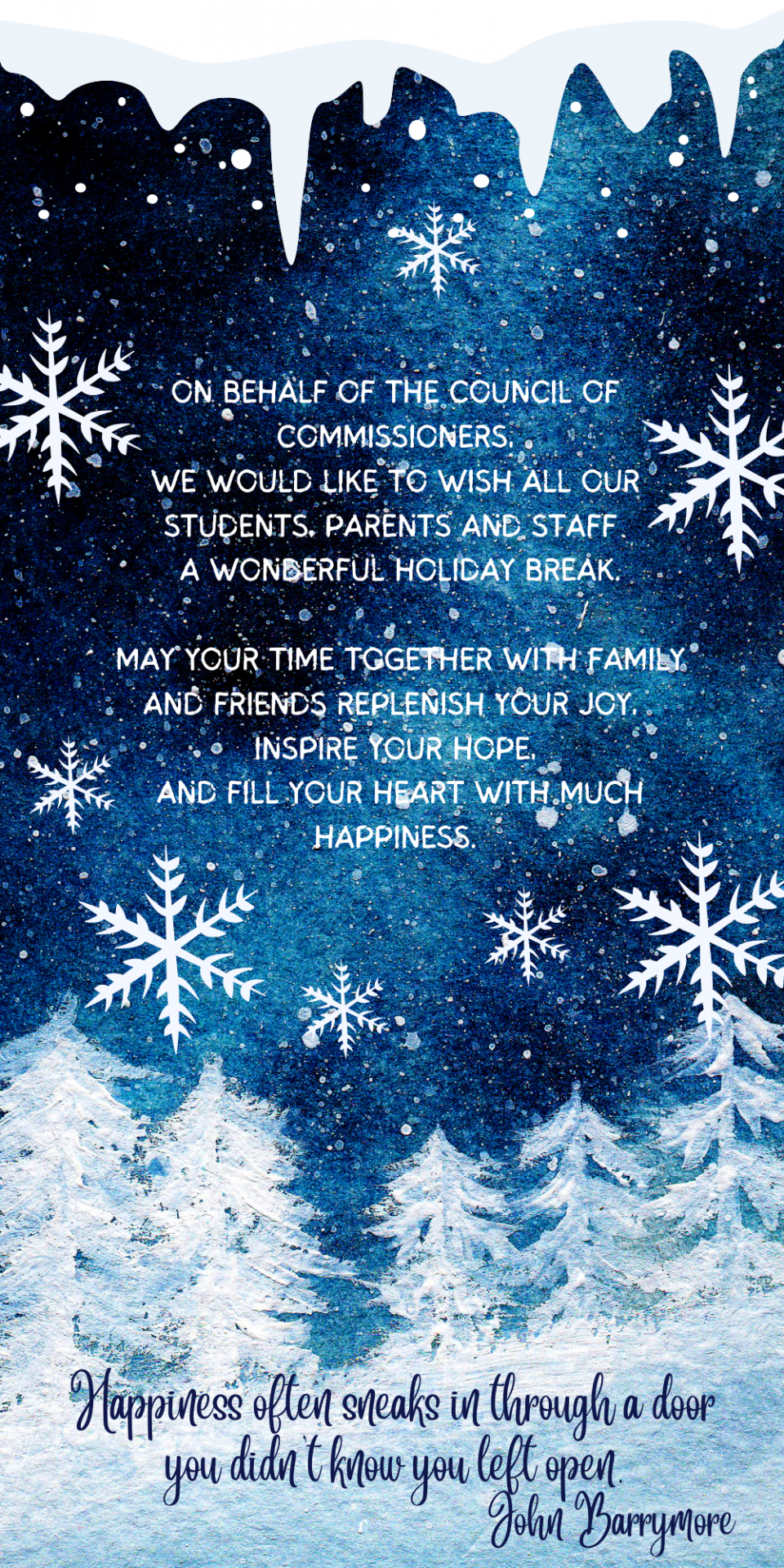 ON BEHALF OF THE COUNCIL OF COMMISSIONERS, WE WOULD LIKE TO WISH ALL OUR STUDENTS, PARENTS AND STAFF A WONDERFUL HOLIDAY BREAK.

MAY YOUR TIME TOGETHER WITH FAMILY AND FRIENDS REPLENISH YOUR JOY, INSPIRE YOUR HOPE, AND FILL YOUR HEART WITH MUCH HAPPINESS.

Happiness often sneaks in through a door you didn't know you left open.

John Barrymore